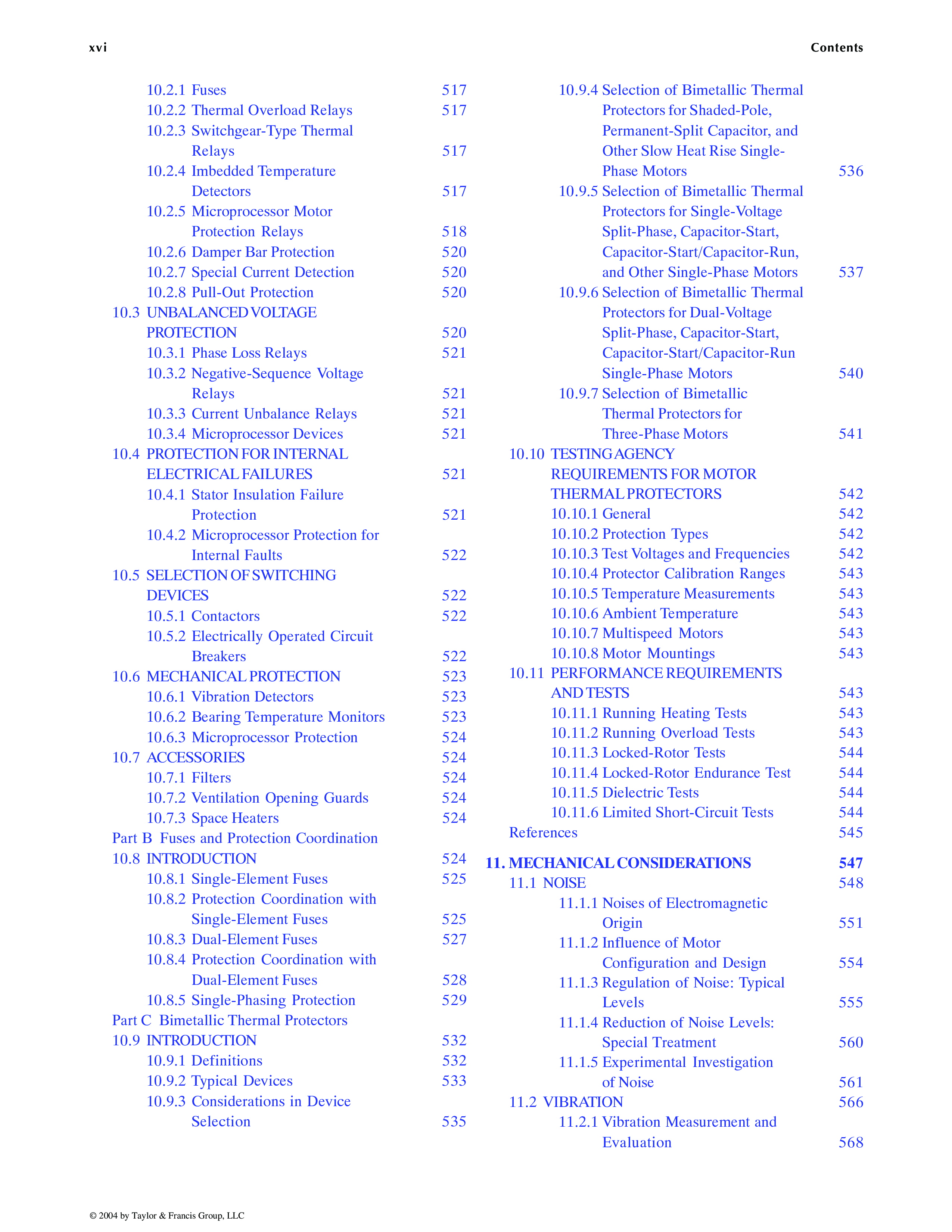 xvi Contents

10.2.1 Fuses 517
10.2.2 Thermal Overload Relays 517
10.2.3 Switchgear-Type Thermal Relays 517
10.2.4 Imbedded Temperature Detectors 517
10.2.5 Microprocessor Motor Protection Relays 518
10.2.6 Damper Bar Protection 520
10.2.7 Special Current Detection 520
10.2.8 Pull-Out Protection 520
10.3 UNBALANCED VOLTAGE PROTECTION 520
10.3.1 Phase Loss Relays 521
10.3.2 Negative-Sequence Voltage Relays 521
10.3.3 Current Unbalance Relays 521
10.3.4 Microprocessor Devices 521
10.4 PROTECTION FOR INTERNAL ELECTRICAL FAILURES 521
10.4.1 Stator Insulation Failure Protection 521
10.4.2 Microprocessor Protection for Internal Faults 522
10.5 SELECTION OF SWITCHING DEVICES 522
10.5.1 Contactors 522
10.5.2 Electrically Operated Circuit Breakers 522
10.6 MECHANICAL PROTECTION 523
10.6.1 Vibration Detectors 523
10.6.2 Bearing Temperature Monitors 523
10.6.3 Microprocessor Protection 524
10.7 ACCESSORIES 524
10.7.1 Filters 524
10.7.2 Ventilation Opening Guards 524
10.7.3 Space Heaters 524
Part B Fuses and Protection Coordination
10.8 INTRODUCTION 524
10.8.1 Single-Element Fuses 525
10.8.2 Protection Coordination with Single-Element Fuses 525
10.8.3 Dual-Element Fuses 527
10.8.4 Protection Coordination with Dual-Element Fuses 528
10.8.5 Single-Phasing Protection 529
Part C Bimetallic Thermal Protectors
10.9 INTRODUCTION 532
10.9.1 Definitions 532
10.9.2 Typical Devices 533
10.9.3 Considerations in Device Selection 535

10.9.4 Selection of Bimetallic Thermal Protectors for Shaded-Pole, Permanent-Split Capacitor, and Other Slow Heat Rise Single-Phase Motors 536
10.9.5 Selection of Bimetallic Thermal Protectors for Single-Voltage Split-Phase, Capacitor-Start, Capacitor-Start/Capacitor-Run, and Other Single-Phase Motors 537
10.9.6 Selection of Bimetallic Thermal Protectors for Dual-Voltage Split-Phase, Capacitor-Start, Capacitor-Start/Capacitor-Run Single-Phase Motors 540
10.9.7 Selection of Bimetallic Thermal Protectors for Three-Phase Motors 541
10.10 TESTING AGENCY REQUIREMENTS FOR MOTOR THERMAL PROTECTORS 542
10.10.1 General 542
10.10.2 Protection Types 542
10.10.3 Test Voltages and Frequencies 542
10.10.4 Protector Calibration Ranges 543
10.10.5 Temperature Measurements 543
10.10.6 Ambient Temperature 543
10.10.7 Multispeed Motors 543
10.10.8 Motor Mountings 543
10.11 PERFORMANCE REQUIREMENTS AND TESTS 543
10.11.1 Running Heating Tests 543
10.11.2 Running Overload Tests 543
10.11.3 Locked-Rotor Tests 544
10.11.4 Locked-Rotor Endurance Test 544
10.11.5 Dielectric Tests 544
10.11.6 Limited Short-Circuit Tests 544
References 545

11. MECHANICAL CONSIDERATIONS 547
11.1 NOISE 548
11.1.1 Noises of Electromagnetic Origin 551
11.1.2 Influence of Motor Configuration and Design 554
11.1.3 Regulation of Noise: Typical Levels 555
11.1.4 Reduction of Noise Levels: Special Treatment 560
11.1.5 Experimental Investigation of Noise 561
11.2 VIBRATION 566
11.2.1 Vibration Measurement and Evaluation 568

© 2004 by Taylor & Francis Group, LLC